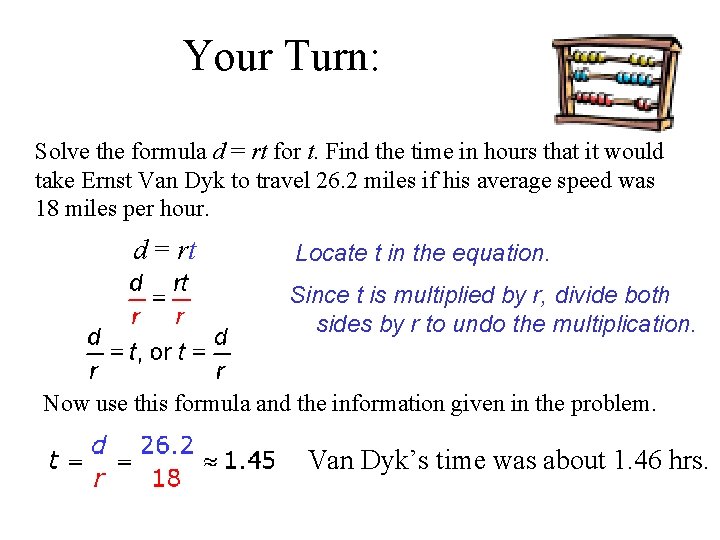 Your Turn:

Solve the formula $d = rt$ for $t$. Find the time in hours that it would take Ernst Van Dyk to travel 26.2 miles if his average speed was 18 miles per hour.

$d = rt$

Locate t in the equation.

$\frac{d}{r} = \frac{rt}{r}$

Since t is multiplied by r, divide both sides by r to undo the multiplication.

$\frac{d}{r} = t$, or $t = \frac{d}{r}$

Now use this formula and the information given in the problem.

$t = \frac{d}{r} = \frac{26.2}{18} \approx 1.45$

Van Dyk's time was about 1.46 hrs.